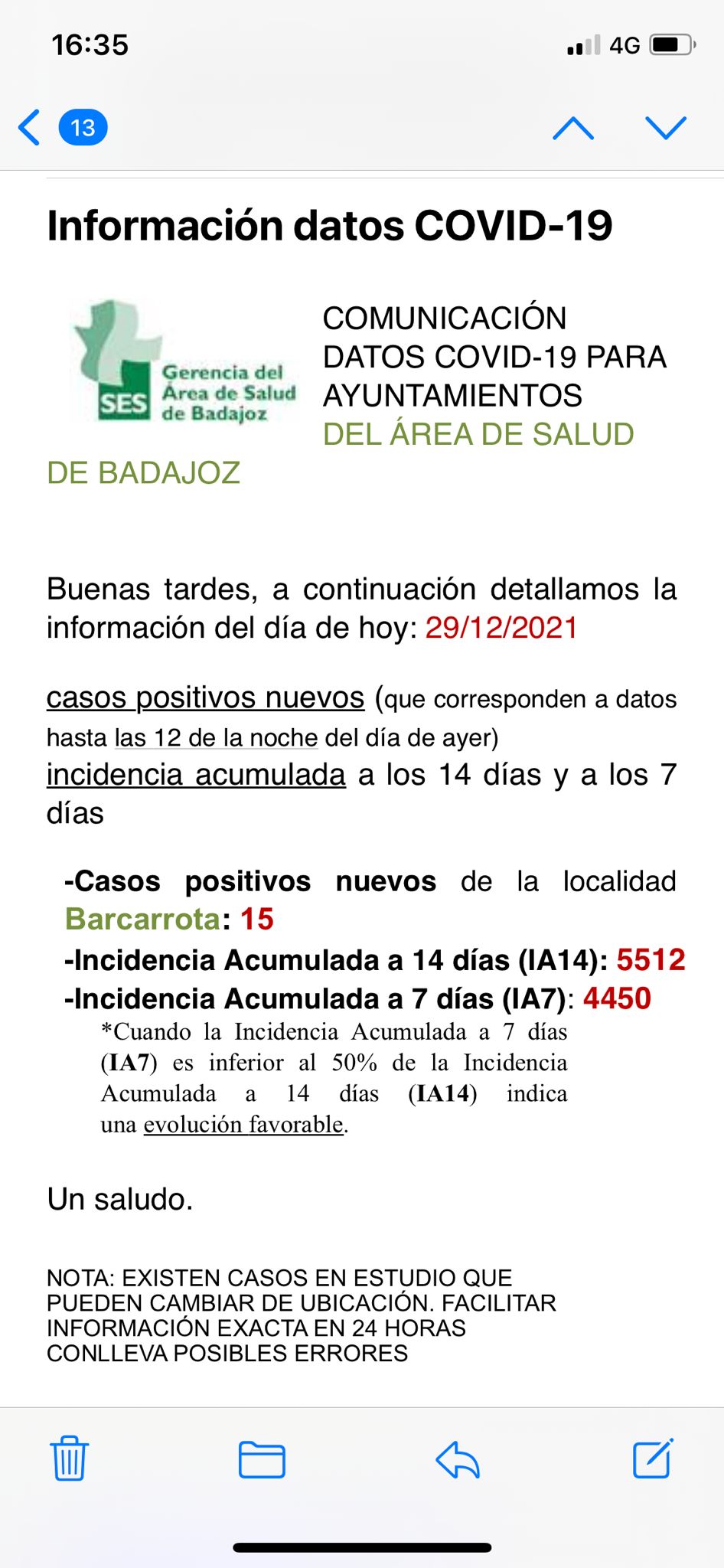 16:35

4G

13

Información datos COVID-19

SES Gerencia del Área de Salud de Badajoz

COMUNICACIÓN DATOS COVID-19 PARA AYUNTAMIENTOS DEL ÁREA DE SALUD DE BADAJOZ

Buenas tardes, a continuación detallamos la información del día de hoy: 29/12/2021

casos positivos nuevos (que corresponden a datos hasta las 12 de la noche del día de ayer)
incidencia acumulada a los 14 días y a los 7 días

-Casos positivos nuevos de la localidad Barcarrota: 15
-Incidencia Acumulada a 14 días (IA14): 5512
-Incidencia Acumulada a 7 días (IA7): 4450
*Cuando la Incidencia Acumulada a 7 días (IA7) es inferior al 50% de la Incidencia Acumulada a 14 días (IA14) indica una evolución favorable.

Un saludo.

NOTA: EXISTEN CASOS EN ESTUDIO QUE PUEDEN CAMBIAR DE UBICACIÓN. FACILITAR INFORMACIÓN EXACTA EN 24 HORAS CONLLEVA POSIBLES ERRORES